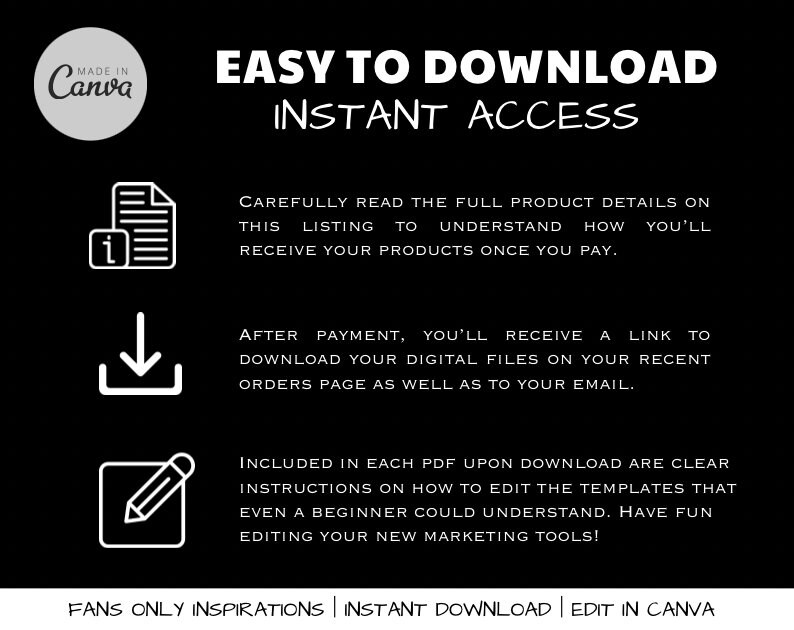 MADE IN
Canva

EASY TO DOWNLOAD
INSTANT ACCESS

Carefully read the full product details on this listing to understand how you'll receive your products once you pay.

After payment, you'll receive a link to download your digital files on your recent orders page as well as to your email.

Included in each pdf upon download are clear instructions on how to edit the templates that even a beginner could understand. Have fun editing your new marketing tools!

FANS ONLY INSPIRATIONS | INSTANT DOWNLOAD | EDIT IN CANVA